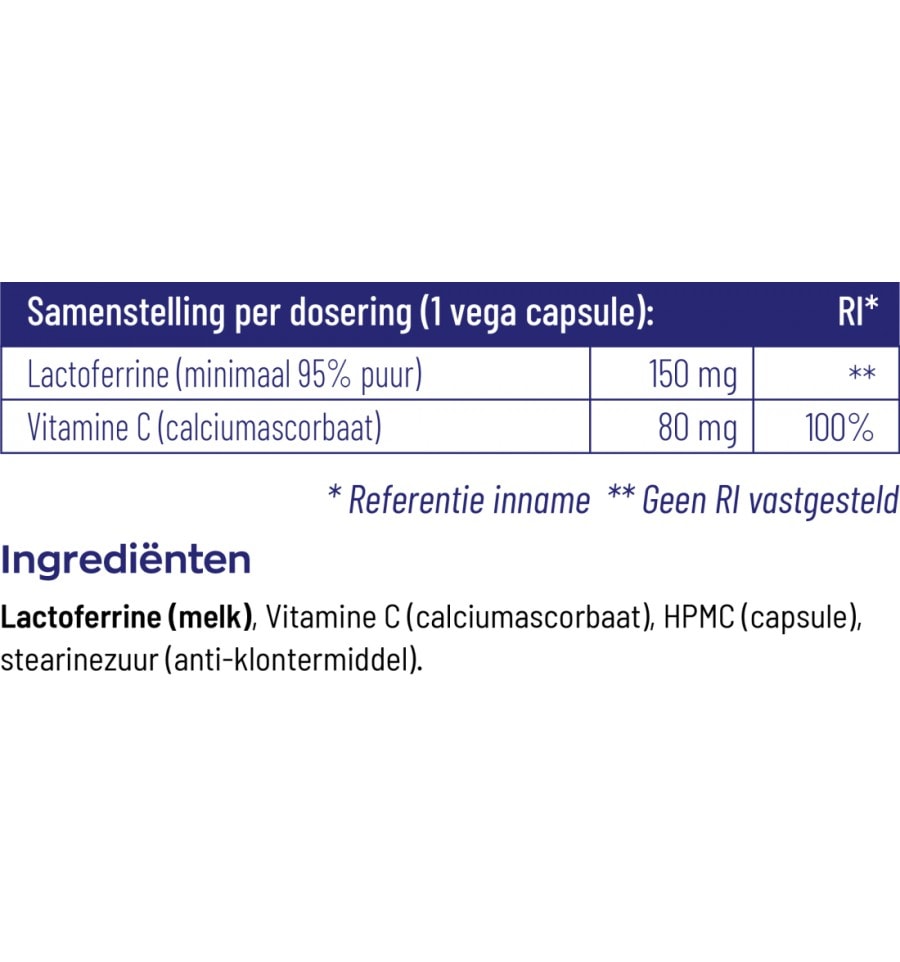 | Samenstelling per dosering (1 vega capsule): | | RI* |
|---|---|---|
| Lactoferrine (minimaal 95% puur) | 150 mg | ** |
| Vitamine C (calciumascorbaat) | 80 mg | 100% |

* Referentie inname ** Geen RI vastgesteld

Ingrediënten

Lactoferrine (melk), Vitamine C (calciumascorbaat), HPMC (capsule), stearinezuur (anti-klontermiddel).